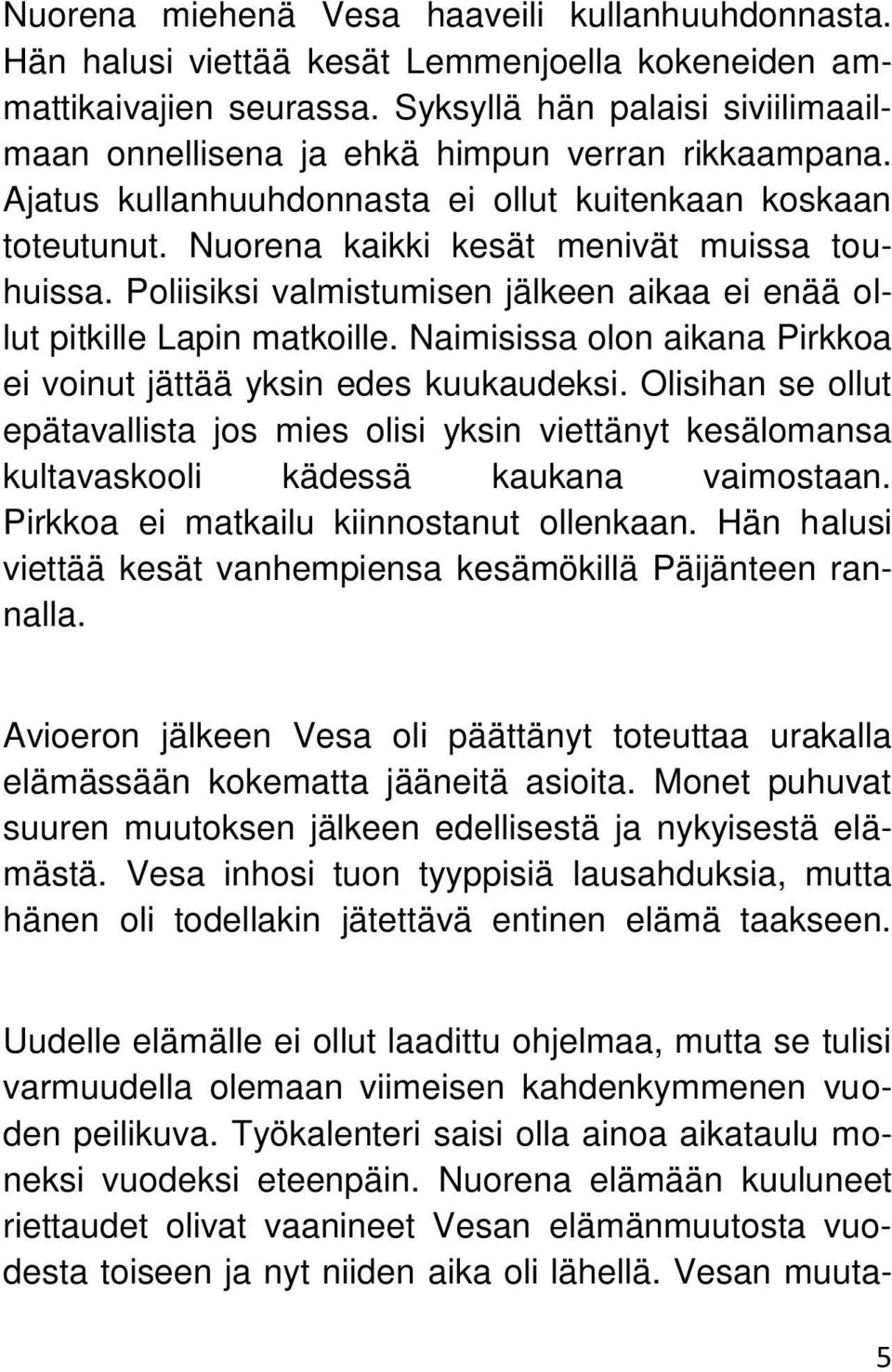 Nuorena miehenä Vesa haaveili kullanhuuhdonnasta. Hän halusi viettää kesät Lemmenjoella kokeneiden ammattikaivajien seurassa. Syksyllä hän palaisi siviilimaailmaan onnellisena ja ehkä himpun verran rikkaampana. Ajatus kullanhuuhdonnasta ei ollut kuitenkaan koskaan toteutunut. Nuorena kaikki kesät menivät muissa touhuissa. Poliisiksi valmistumisen jälkeen aikaa ei enää ollut pitkille Lapin matkoille. Naimisissa olon aikana Pirkkoa ei voinut jättää yksin edes kuukaudeksi. Olisihan se ollut epätavallista jos mies olisi yksin viettänyt kesälomansa kultavaskooli kädessä kaukana vaimostaan. Pirkkoa ei matkailu kiinnostanut ollenkaan. Hän halusi viettää kesät vanhempiensa kesämökillä Päijänteen rannalla.

Avioeron jälkeen Vesa oli päättänyt toteuttaa urakalla elämässään kokematta jääneitä asioita. Monet puhuvat suuren muutoksen jälkeen edellisestä ja nykyisestä elämästä. Vesa inhosi tuon tyyppisiä lausahduksia, mutta hänen oli todellakin jätettävä entinen elämä taakseen.

Uudelle elämälle ei ollut laadittu ohjelmaa, mutta se tulisi varmuudella olemaan viimeisen kahdenkymmenen vuoden peilikuva. Työkalenteri saisi olla ainoa aikataulu moneksi vuodeksi eteenpäin. Nuorena elämään kuuluneet riettaudet olivat vaanineet Vesan elämänmuutosta vuodesta toiseen ja nyt niiden aika oli lähellä. Vesan muuta-

5